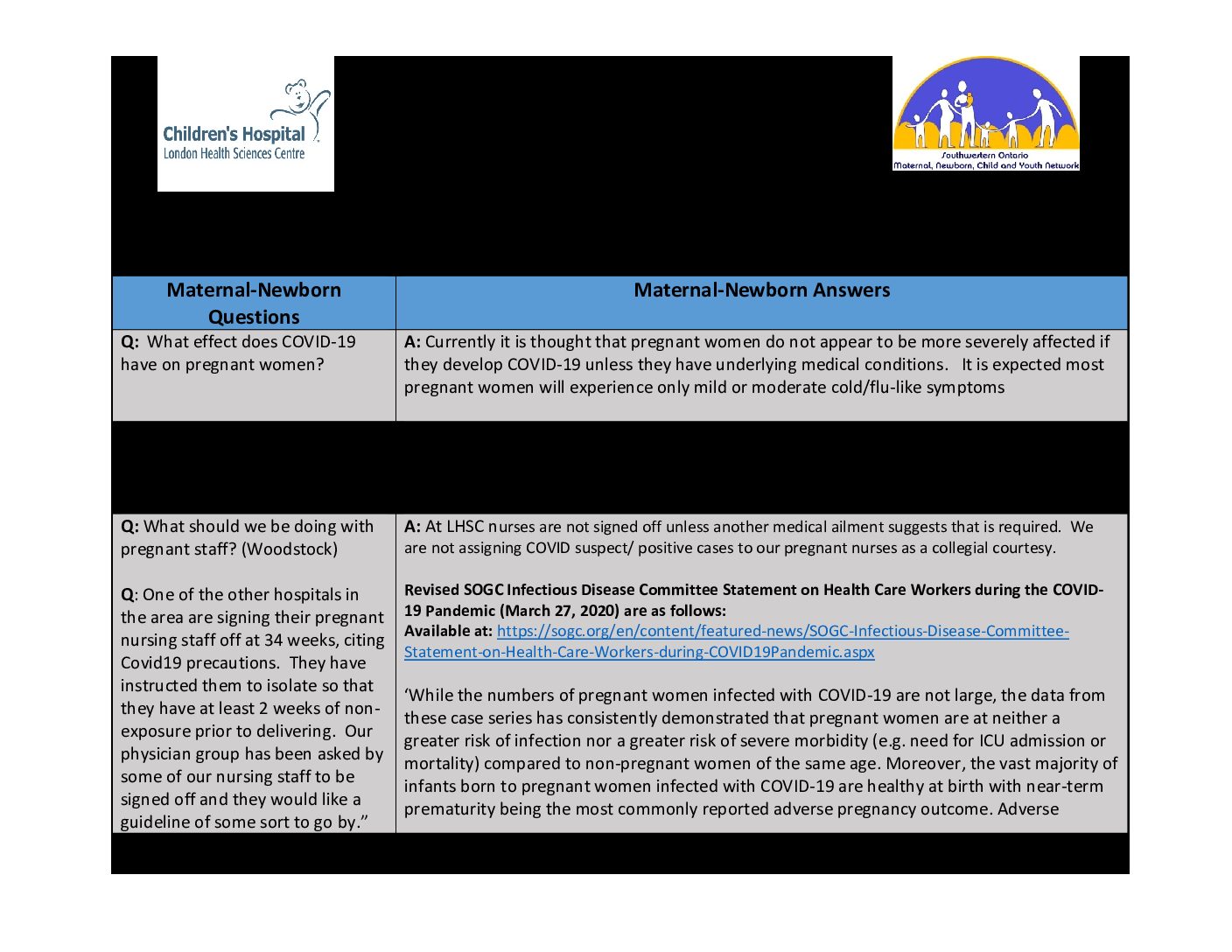 Children's Hospital
London Health Sciences Centre

Southwestern Ontario
Maternal, Newborn, Child and Youth Network

| Maternal-Newborn Questions | Maternal-Newborn Answers |
|---|---|
| Q: What effect does COVID-19 have on pregnant women? | A: Currently it is thought that pregnant women do not appear to be more severely affected if they develop COVID-19 unless they have underlying medical conditions. It is expected most pregnant women will experience only mild or moderate cold/flu-like symptoms |
| Q: What should we be doing with pregnant staff? (Woodstock) Q: One of the other hospitals in the area are signing their pregnant nursing staff off at 34 weeks, citing Covid19 precautions. They have instructed them to isolate so that they have at least 2 weeks of non-exposure prior to delivering. Our physician group has been asked by some of our nursing staff to be signed off and they would like a guideline of some sort to go by." | A: At LHSC nurses are not signed off unless another medical ailment suggests that is required. We are not assigning COVID suspect/ positive cases to our pregnant nurses as a collegial courtesy. Revised SOGC Infectious Disease Committee Statement on Health Care Workers during the COVID-19 Pandemic (March 27, 2020) are as follows: Available at: https://sogc.org/en/content/featured-news/SOGC-Infectious-Disease-Committee-Statement-on-Health-Care-Workers-during-COVID19Pandemic.aspx 'While the numbers of pregnant women infected with COVID-19 are not large, the data from these case series has consistently demonstrated that pregnant women are at neither a greater risk of infection nor a greater risk of severe morbidity (e.g. need for ICU admission or mortality) compared to non-pregnant women of the same age. Moreover, the vast majority of infants born to pregnant women infected with COVID-19 are healthy at birth with near-term prematurity being the most commonly reported adverse pregnancy outcome. Adverse |